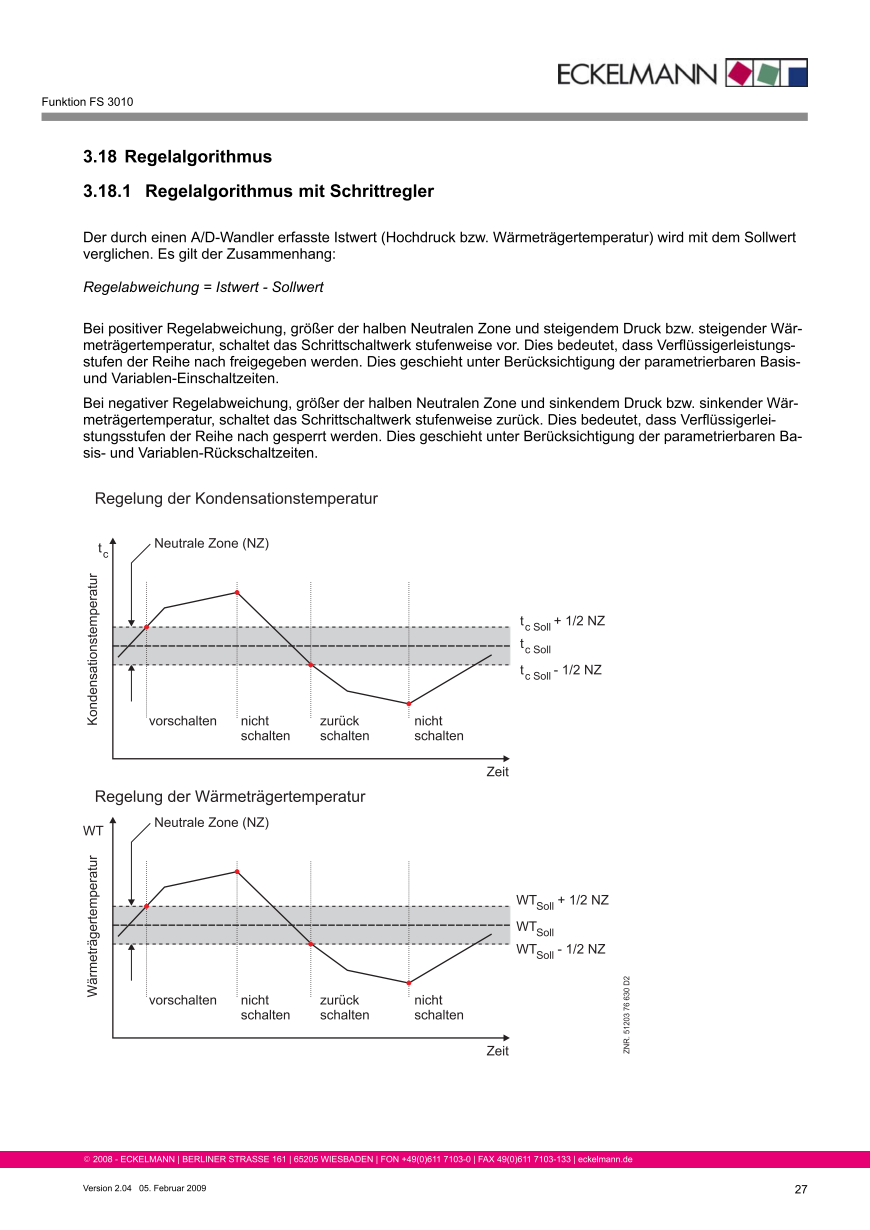 ECKELMANN

Funktion FS 3010

3.18 Regelalgorithmus

3.18.1 Regelalgorithmus mit Schrittregler

Der durch einen A/D-Wandler erfasste Istwert (Hochdruck bzw. Wärmeträgertemperatur) wird mit dem Sollwert verglichen. Es gilt der Zusammenhang:

Regelabweichung = Istwert - Sollwert

Bei positiver Regelabweichung, größer der halben Neutralen Zone und steigendem Druck bzw. steigender Wärmeträgertemperatur, schaltet das Schrittschaltwerk stufenweise vor. Dies bedeutet, dass Verflüssigerleistungsstufen der Reihe nach freigegeben werden. Dies geschieht unter Berücksichtigung der parametrierbaren Basis- und Variablen-Einschaltzeiten.

Bei negativer Regelabweichung, größer der halben Neutralen Zone und sinkendem Druck bzw. sinkender Wärmeträgertemperatur, schaltet das Schrittschaltwerk stufenweise zurück. Dies bedeutet, dass Verflüssigerleistungsstufen der Reihe nach gesperrt werden. Dies geschieht unter Berücksichtigung der parametrierbaren Basis- und Variablen-Rückschaltzeiten.

Regelung der Kondensationstemperatur

$t_c$

Neutrale Zone (NZ)

Kondensationstemperatur

$t_{c\ Soll}$ + 1/2 NZ

$t_{c\ Soll}$

$t_{c\ Soll}$ - 1/2 NZ

vorschalten

nicht schalten

zurück schalten

nicht schalten

Zeit

Regelung der Wärmeträgertemperatur

WT

Neutrale Zone (NZ)

Wärmeträgertemperatur

$WT_{Soll}$ + 1/2 NZ

$WT_{Soll}$

$WT_{Soll}$ - 1/2 NZ

vorschalten

nicht schalten

zurück schalten

nicht schalten

Zeit

ZNR. 51203 76 630 D2

© 2008 - ECKELMANN | BERLINER STRASSE 161 | 65205 WIESBADEN | FON +49(0)611 7103-0 | FAX 49(0)611 7103-133 | eckelmann.de

Version 2.04 05. Februar 2009

27